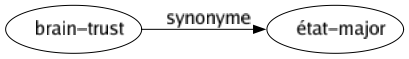 brain-trust

synonyme

état-major